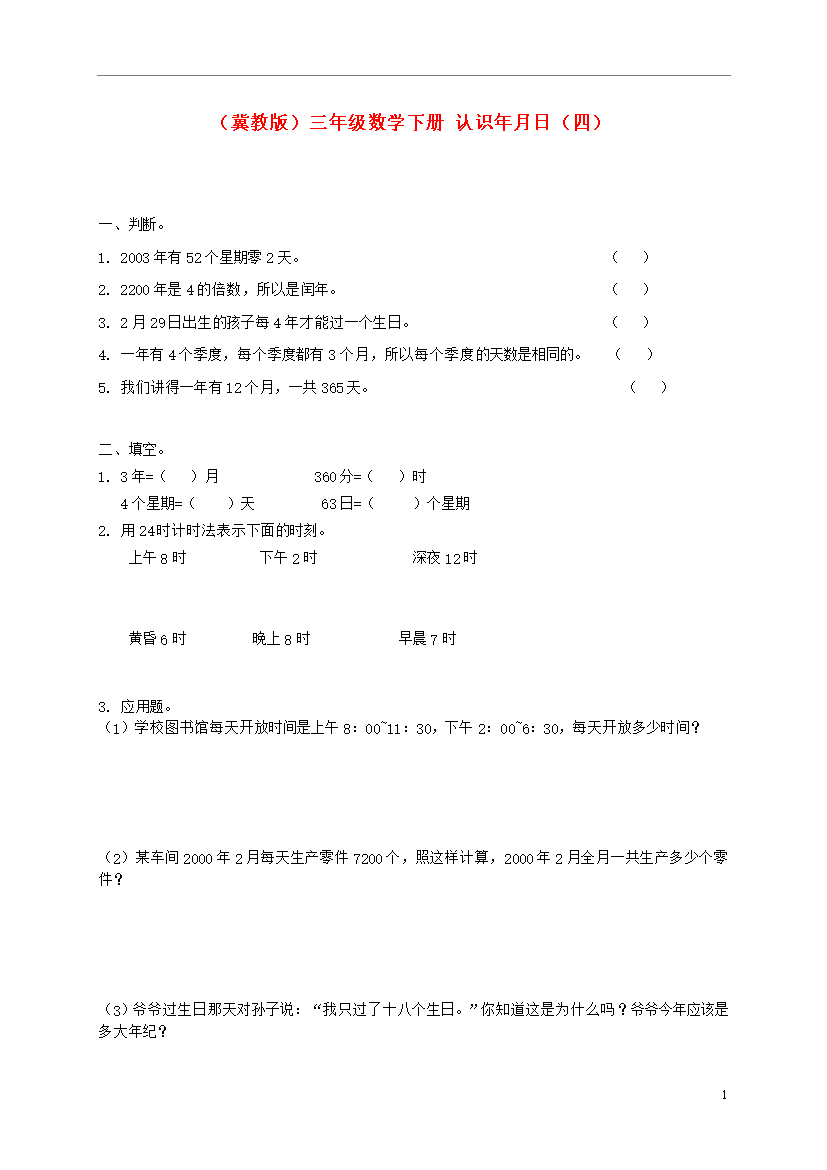 （冀教版）三年级数学下册 认识年月日（四）

一、判断。

1. 2003年有52个星期零2天。 （ ）

2. 2200年是4的倍数，所以是闰年。 （ ）

3. 2月29日出生的孩子每4年才能过一个生日。 （ ）

4. 一年有4个季度，每个季度都有3个月，所以每个季度的天数是相同的。 （ ）

5. 我们讲得一年有12个月，一共365天。 （ ）

二、填空。

1. 3年=（ ）月 360分=（ ）时

4个星期=（ ）天 63日=（ ）个星期

2. 用24时计时法表示下面的时刻。

上午8时 下午2时 深夜12时

黄昏6时 晚上8时 早晨7时

3. 应用题。

（1）学校图书馆每天开放时间是上午8：00~11：30，下午2：00~6：30，每天开放多少时间？

（2）某车间2000年2月每天生产零件7200个，照这样计算，2000年2月全月一共生产多少个零件？

（3）爷爷过生日那天对孙子说：“我只过了十八个生日。”你知道这是为什么吗？爷爷今年应该是多大年纪？

1